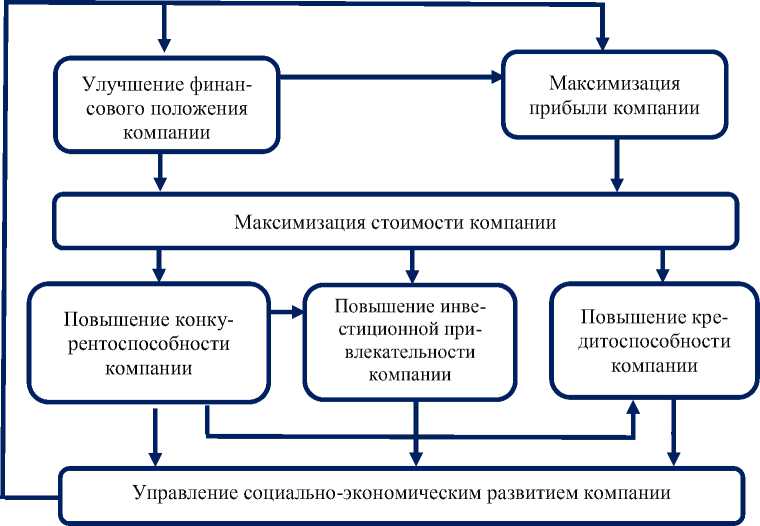 Улучшение финансового положения компании

Максимизация прибыли компании

Максимизация стоимости компании

Повышение конкурентоспособности компании

Повышение инвестиционной привлекательности компании

Повышение кредитоспособности компании

Управление социально-экономическим развитием компании